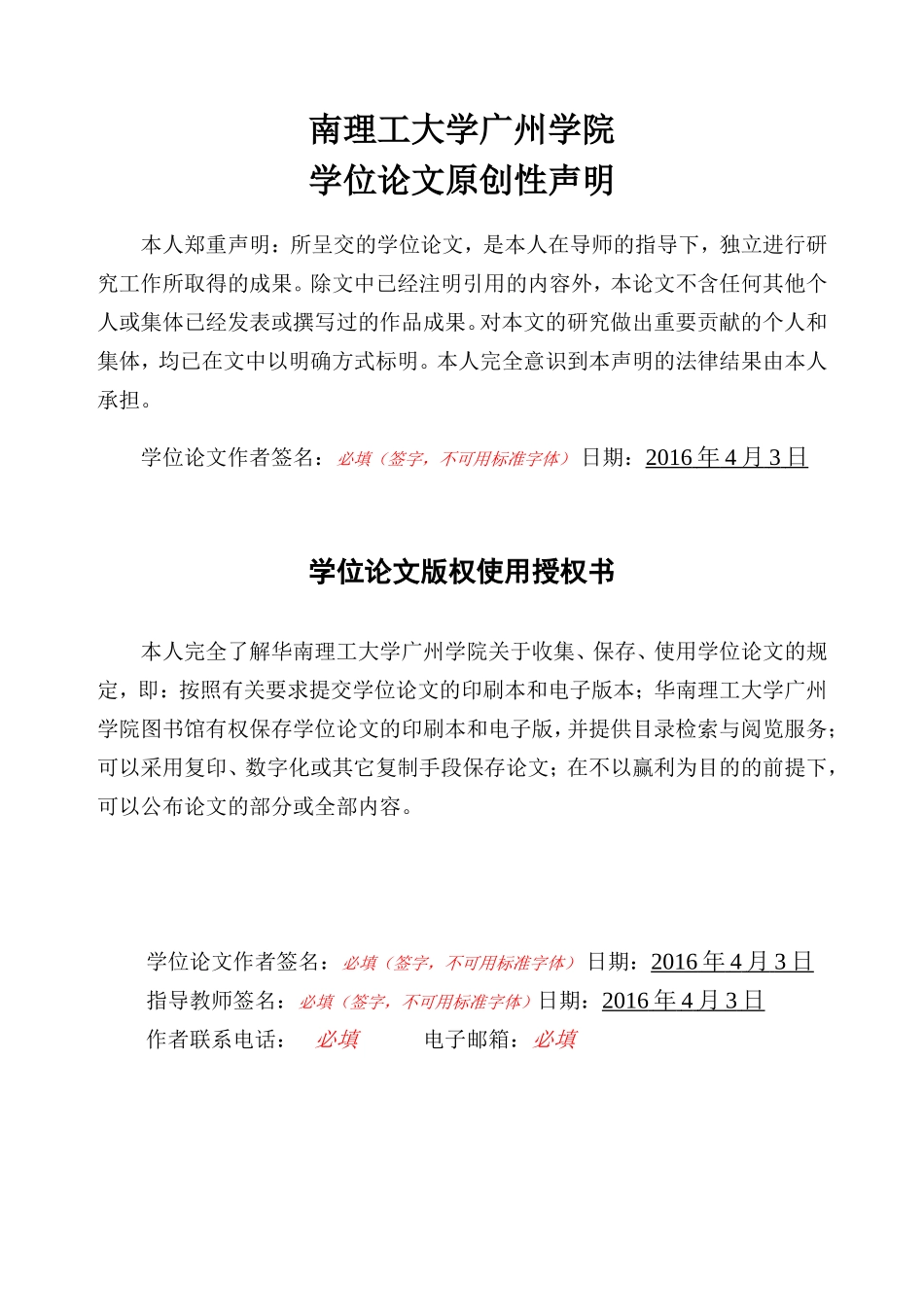 南理工大学广州学院
学位论文原创性声明

本人郑重声明：所呈交的学位论文，是本人在导师的指导下，独立进行研究工作所取得的成果。除文中已经注明引用的内容外，本论文不含任何其他个人或集体已经发表或撰写过的作品成果。对本文的研究做出重要贡献的个人和集体，均已在文中以明确方式标明。本人完全意识到本声明的法律结果由本人承担。

学位论文作者签名：必填（签字，不可用标准字体） 日期：2016 年 4 月 3 日

学位论文版权使用授权书

本人完全了解华南理工大学广州学院关于收集、保存、使用学位论文的规定，即：按照有关要求提交学位论文的印刷本和电子版本；华南理工大学广州学院图书馆有权保存学位论文的印刷本和电子版，并提供目录检索与阅览服务；可以采用复印、数字化或其它复制手段保存论文；在不以赢利为目的的前提下，可以公布论文的部分或全部内容。

学位论文作者签名：必填（签字，不可用标准字体） 日期：2016 年 4 月 3 日
指导教师签名：必填（签字，不可用标准字体）日期：2016 年 4 月 3 日
作者联系电话： 必填 电子邮箱：必填